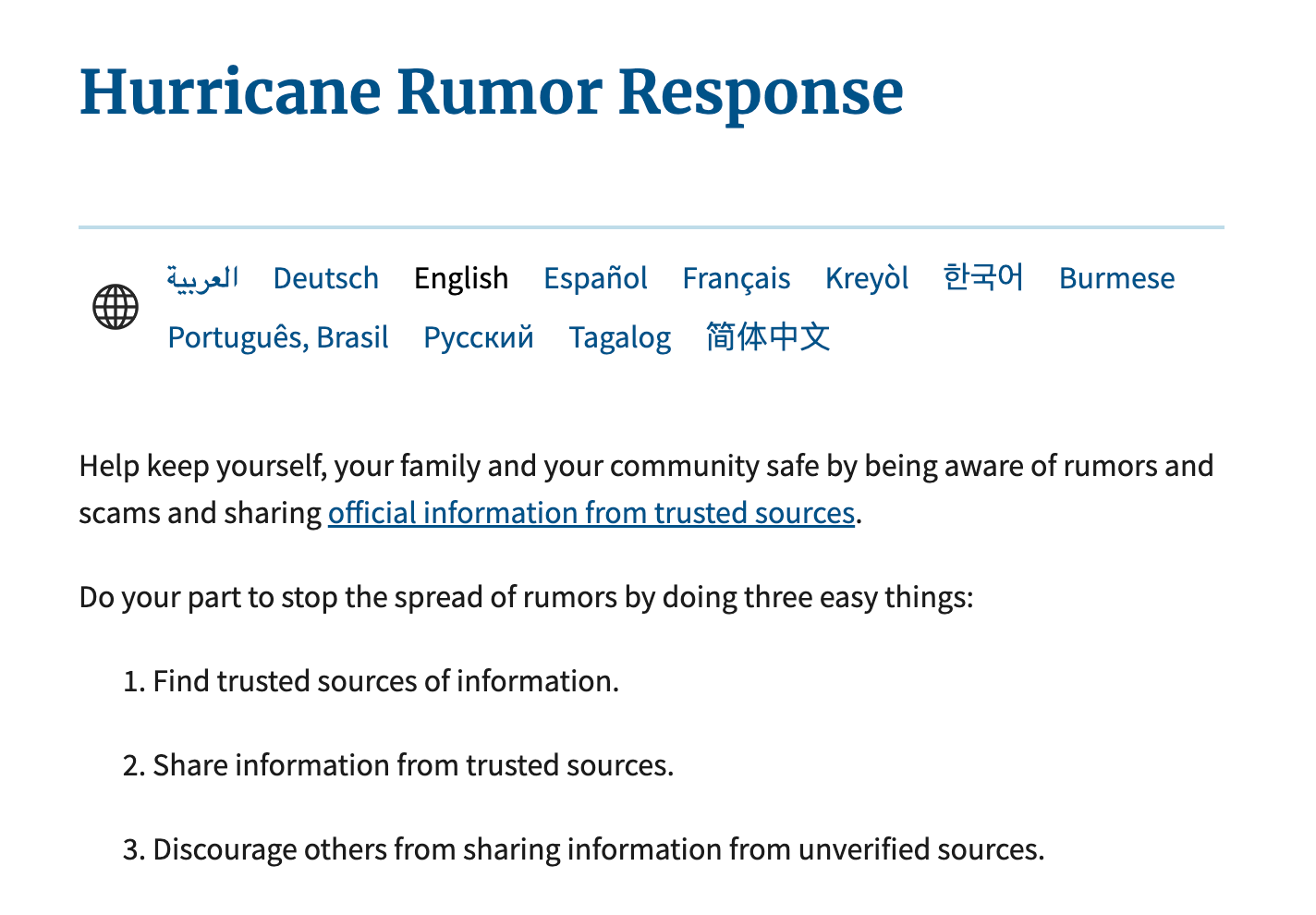 Hurricane Rumor Response

العربية Deutsch English Español Français Kreyòl 한국어 Burmese Português, Brasil Русский Tagalog 简体中文

Help keep yourself, your family and your community safe by being aware of rumors and scams and sharing official information from trusted sources.

Do your part to stop the spread of rumors by doing three easy things:

1. Find trusted sources of information.

2. Share information from trusted sources.

3. Discourage others from sharing information from unverified sources.